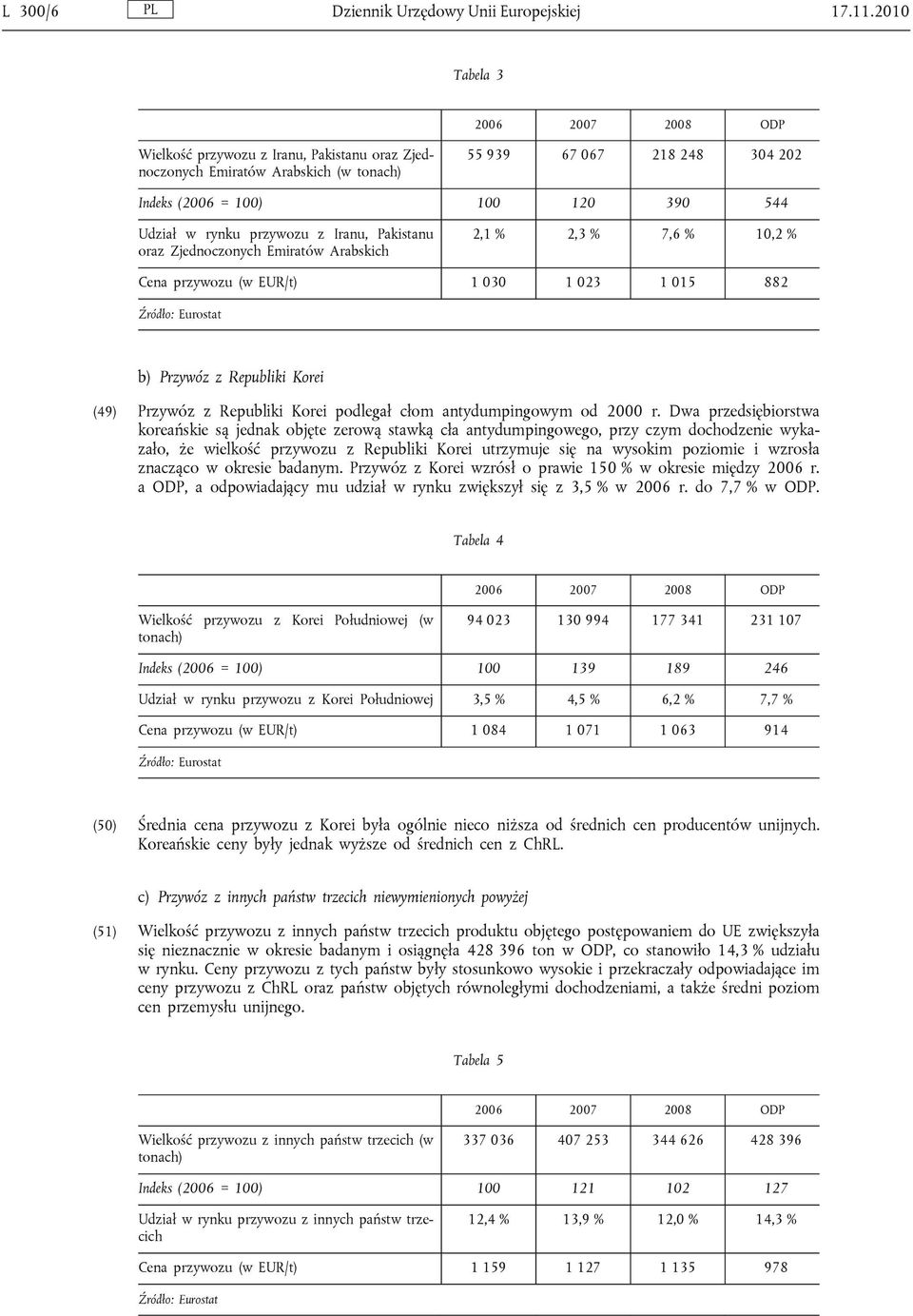 L 300/6 PL Dziennik Urzędowy Unii Europejskiej 17.11.2010

Tabela 3

| | 2006 | 2007 | 2008 | ODP |
|---|---|---|---|---|
| Wielkość przywozu z Iranu, Pakistanu oraz Zjednoczonych Emiratów Arabskich (w tonach) | 55 939 | 67 067 | 218 248 | 304 202 |
| Indeks (2006 = 100) | 100 | 120 | 390 | 544 |
| Udział w rynku przywozu z Iranu, Pakistanu oraz Zjednoczonych Emiratów Arabskich | 2,1 % | 2,3 % | 7,6 % | 10,2 % |
| Cena przywozu (w EUR/t) | 1 030 | 1 023 | 1 015 | 882 |

Źródło: Eurostat

b) Przywóz z Republiki Korei

(49) Przywóz z Republiki Korei podlegał cłom antydumpingowym od 2000 r. Dwa przedsiębiorstwa koreańskie są jednak objęte zerową stawką cła antydumpingowego, przy czym dochodzenie wykazało, że wielkość przywozu z Republiki Korei utrzymuje się na wysokim poziomie i wzrosła znacząco w okresie badanym. Przywóz z Korei wzrósł o prawie 150 % w okresie między 2006 r. a ODP, a odpowiadający mu udział w rynku zwiększył się z 3,5 % w 2006 r. do 7,7 % w ODP.

Tabela 4

| | 2006 | 2007 | 2008 | ODP |
|---|---|---|---|---|
| Wielkość przywozu z Korei Południowej (w tonach) | 94 023 | 130 994 | 177 341 | 231 107 |
| Indeks (2006 = 100) | 100 | 139 | 189 | 246 |
| Udział w rynku przywozu z Korei Południowej | 3,5 % | 4,5 % | 6,2 % | 7,7 % |
| Cena przywozu (w EUR/t) | 1 084 | 1 071 | 1 063 | 914 |

Źródło: Eurostat

(50) Średnia cena przywozu z Korei była ogólnie nieco niższa od średnich cen producentów unijnych. Koreańskie ceny były jednak wyższe od średnich cen z ChRL.

c) Przywóz z innych państw trzecich niewymienionych powyżej

(51) Wielkość przywozu z innych państw trzecich produktu objętego postępowaniem do UE zwiększyła się nieznacznie w okresie badanym i osiągnęła 428 396 ton w ODP, co stanowiło 14,3 % udziału w rynku. Ceny przywozu z tych państw były stosunkowo wysokie i przekraczały odpowiadające im ceny przywozu z ChRL oraz państw objętych równoległymi dochodzeniami, a także średni poziom cen przemysłu unijnego.

Tabela 5

| | 2006 | 2007 | 2008 | ODP |
|---|---|---|---|---|
| Wielkość przywozu z innych państw trzecich (w tonach) | 337 036 | 407 253 | 344 626 | 428 396 |
| Indeks (2006 = 100) | 100 | 121 | 102 | 127 |
| Udział w rynku przywozu z innych państw trzecich | 12,4 % | 13,9 % | 12,0 % | 14,3 % |
| Cena przywozu (w EUR/t) | 1 159 | 1 127 | 1 135 | 978 |

Źródło: Eurostat